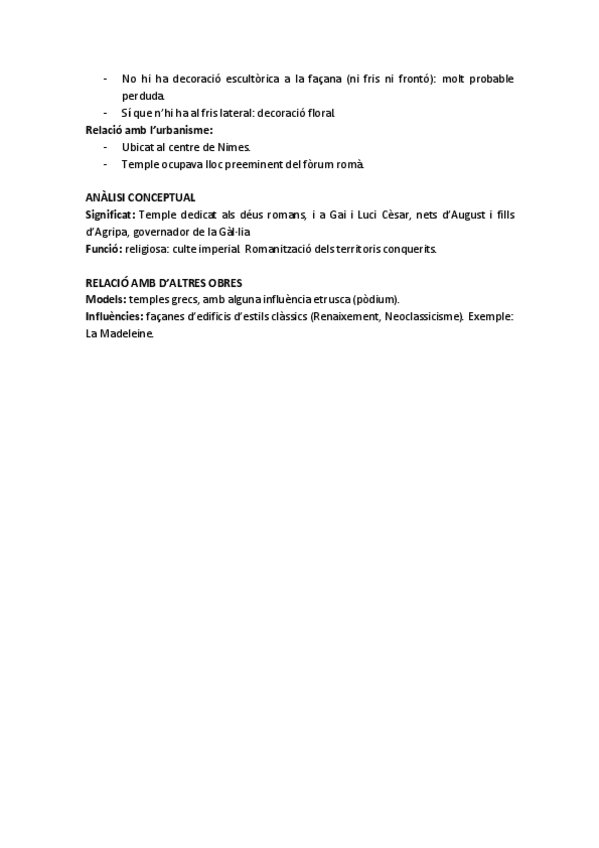 - No hi ha decoració escultòrica a la façana (ni fris ni frontó): molt probable perduda.
- Sí que n'hi ha al fris lateral: decoració floral.

Relació amb l'urbanisme:
- Ubicat al centre de Nimes.
- Temple ocupava lloc preeminent del fòrum romà.

ANÀLISI CONCEPTUAL
Significat: Temple dedicat als déus romans, i a Gai i Luci Cèsar, nets d'August i fills d'Agripa, governador de la Gàl·lia
Funció: religiosa: culte imperial. Romanització dels territoris conquerits.

RELACIÓ AMB D'ALTRES OBRES
Models: temples grecs, amb alguna influència etrusca (pòdium).
Influències: façanes d'edificis d'estils clàssics (Renaixement, Neoclassicisme). Exemple: La Madeleine.